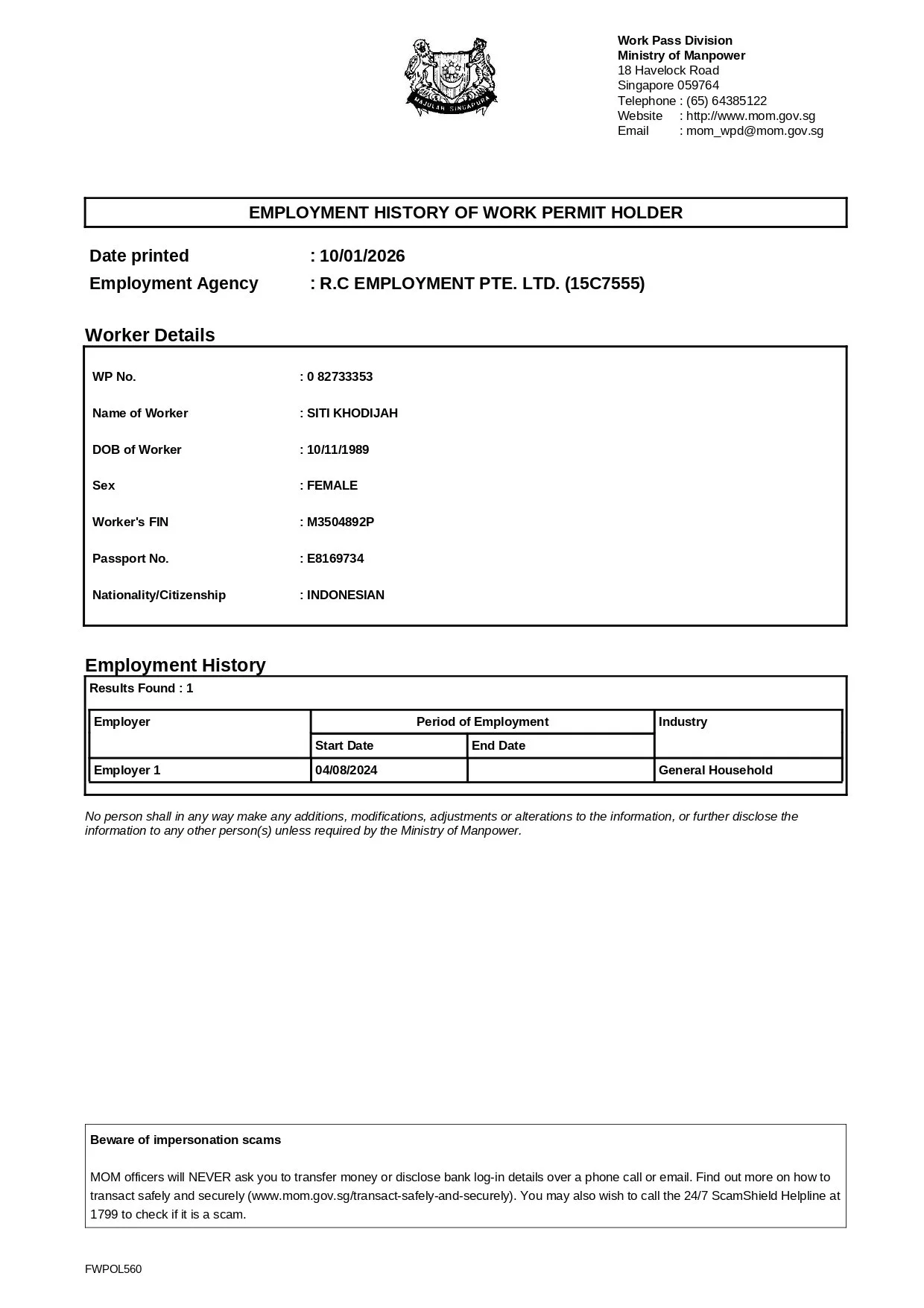 MAJULAH SINGAPURA

Work Pass Division
Ministry of Manpower
18 Havelock Road
Singapore 059764
Telephone : (65) 64385122
Website : http://www.mom.gov.sg
Email : mom_wpd@mom.gov.sg

EMPLOYMENT HISTORY OF WORK PERMIT HOLDER

Date printed : 10/01/2026
Employment Agency : R.C EMPLOYMENT PTE. LTD. (15C7555)

Worker Details

WP No. : 0 82733353

Name of Worker : SITI KHODIJAH

DOB of Worker : 10/11/1989

Sex : FEMALE

Worker's FIN : M3504892P

Passport No. : E8169734

Nationality/Citizenship : INDONESIAN

Employment History

Results Found : 1

| Employer | Period of Employment | | Industry |
|---|---|---|---|
| | Start Date | End Date | |
| Employer 1 | 04/08/2024 | | General Household |

No person shall in any way make any additions, modifications, adjustments or alterations to the information, or further disclose the information to any other person(s) unless required by the Ministry of Manpower.

Beware of impersonation scams

MOM officers will NEVER ask you to transfer money or disclose bank log-in details over a phone call or email. Find out more on how to transact safely and securely (www.mom.gov.sg/transact-safely-and-securely). You may also wish to call the 24/7 ScamShield Helpline at 1799 to check if it is a scam.

FWPOL560